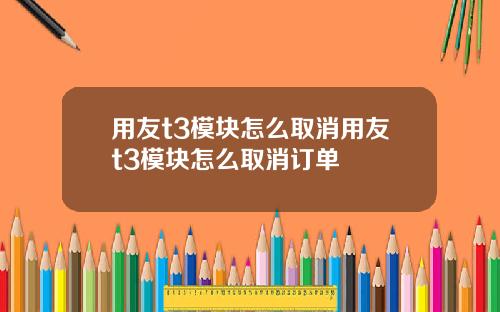 用友t3模块怎么取消用友t3模块怎么取消订单